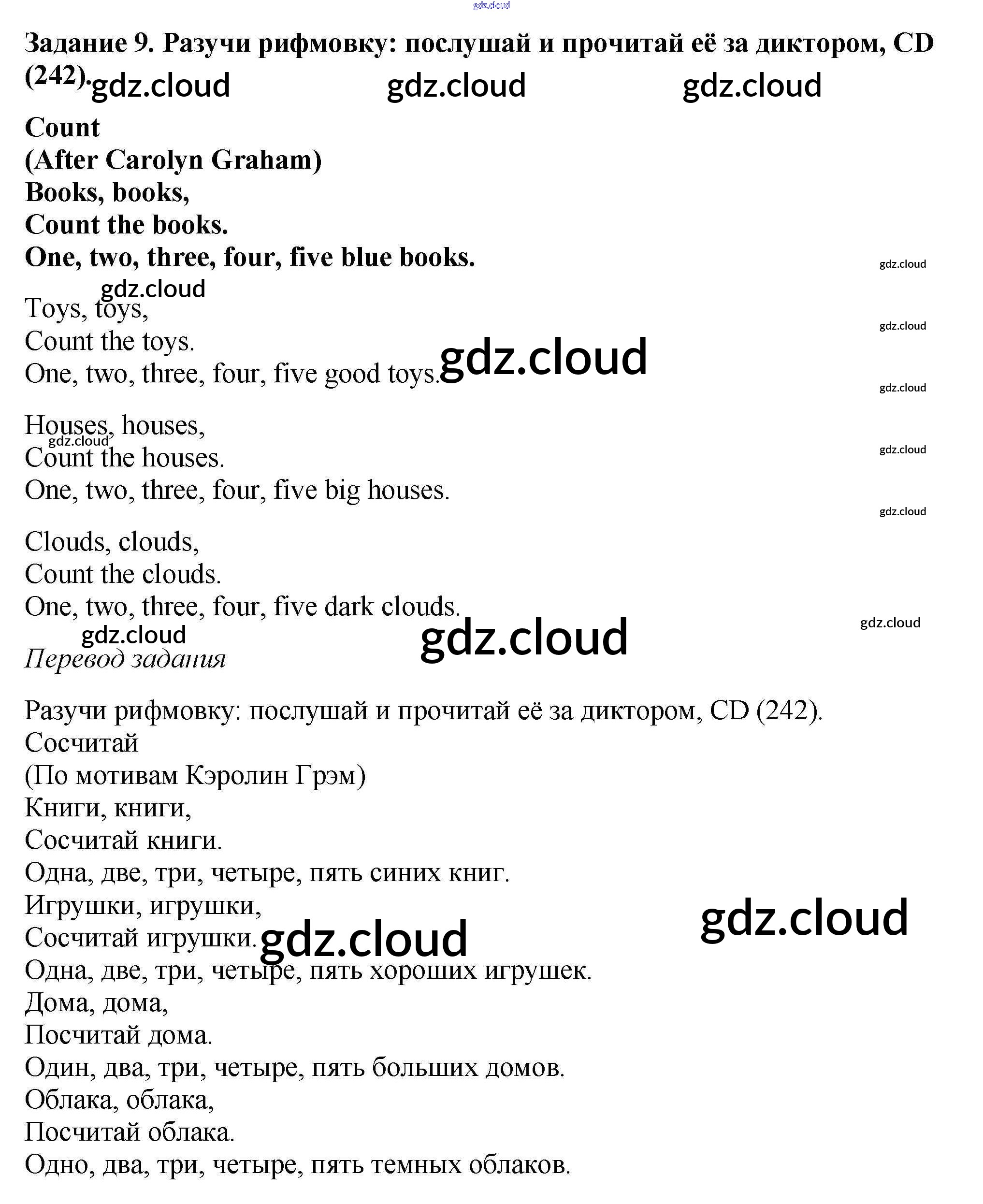 gdz.cloud

Задание 9. Разучи рифмовку: послушай и прочитай её за диктором, CD (242).

gdz.cloud gdz.cloud gdz.cloud

Count
(After Carolyn Graham)
Books, books,
Count the books.
One, two, three, four, five blue books.

gdz.cloud

gdz.cloud

Toys, toys,
Count the toys.
One, two, three, four, five good toys.

gdz.cloud

gdz.cloud

gdz.cloud

Houses, houses,
Count the houses.
One, two, three, four, five big houses.

gdz.cloud

gdz.cloud

gdz.cloud

Clouds, clouds,
Count the clouds.
One, two, three, four, five dark clouds.

gdz.cloud

gdz.cloud

gdz.cloud

Перевод задания

Разучи рифмовку: послушай и прочитай её за диктором, CD (242).
Сосчитай
(По мотивам Кэролин Грэм)
Книги, книги,
Сосчитай книги.
Одна, две, три, четыре, пять синих книг.
Игрушки, игрушки,
Сосчитай игрушки.
Одна, две, три, четыре, пять хороших игрушек.
Дома, дома,
Посчитай дома.
Один, два, три, четыре, пять больших домов.
Облака, облака,
Посчитай облака.
Одно, два, три, четыре, пять темных облаков.

gdz.cloud

gdz.cloud